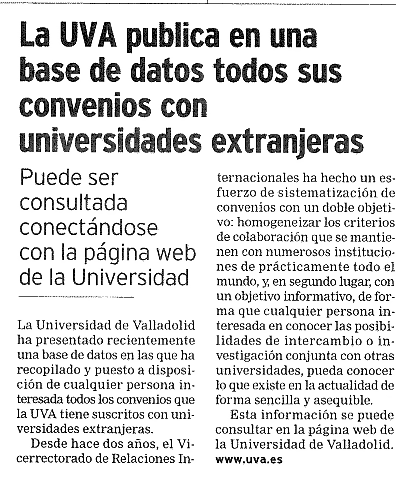 La UVA publica en una base de datos todos sus convenios con universidades extranjeras

Puede ser consultada conectándose con la página web de la Universidad

La Universidad de Valladolid ha presentado recientemente una base de datos en las que ha recopilado y puesto a disposición de cualquier persona interesada todos los convenios que la UVA tiene suscritos con universidades extranjeras.

Desde hace dos años, el Vicerrectorado de Relaciones Internacionales ha hecho un esfuerzo de sistematización de convenios con un doble objetivo: homogeneizar los criterios de colaboración que se mantienen con numerosos instituciones de prácticamente todo el mundo, y, en segundo lugar, con un objetivo informativo, de forma que cualquier persona interesada en conocer las posibilidades de intercambio o investigación conjunta con otras universidades, pueda conocer lo que existe en la actualidad de forma sencilla y asequible.

Esta información se puede consultar en la página web de la Universidad de Valladolid. www.uva.es